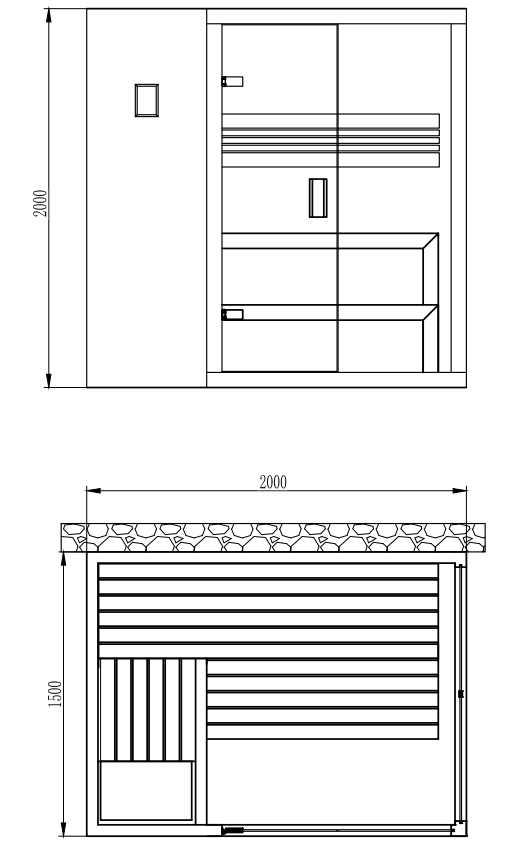 2000

2000

1500